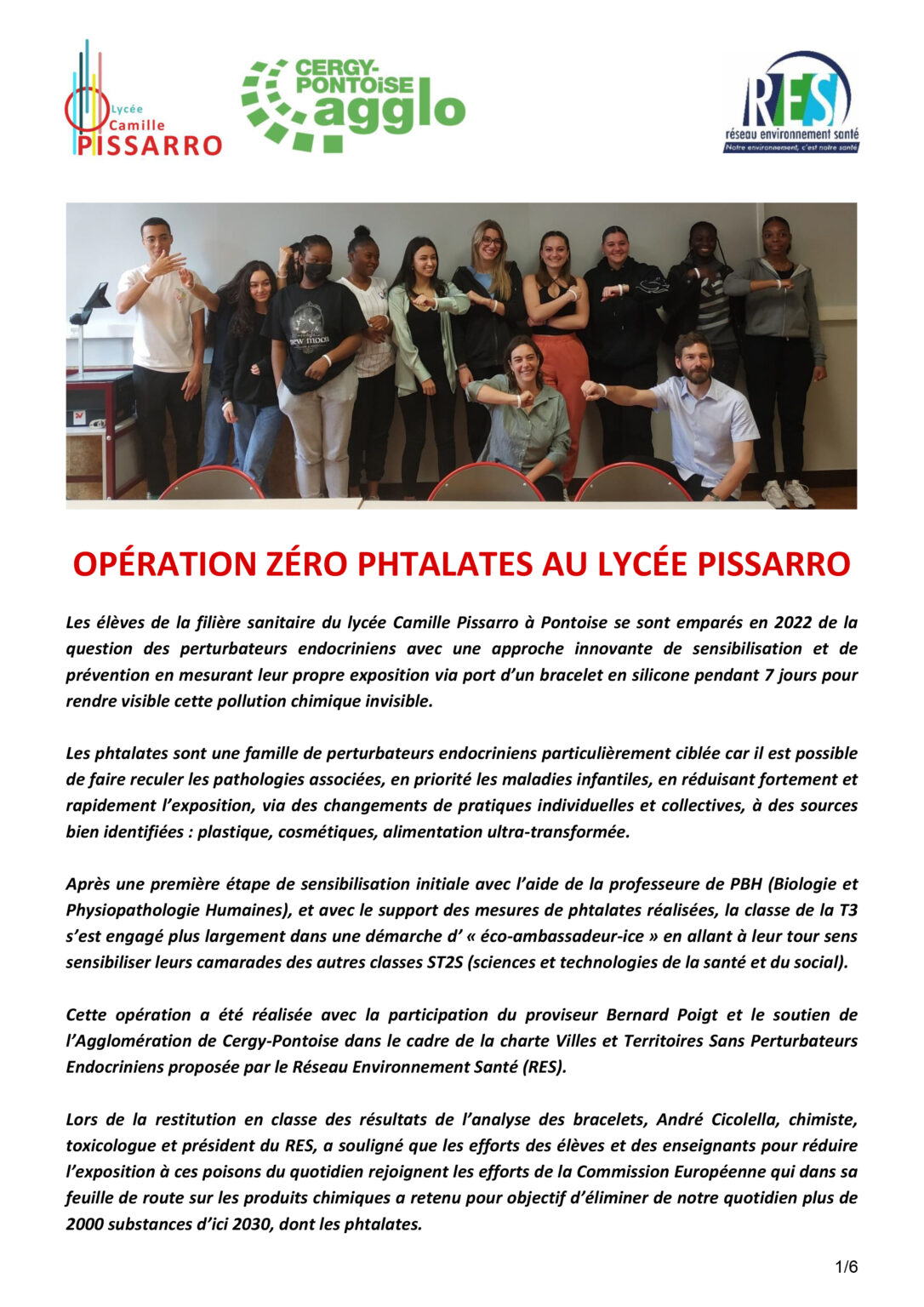 Lycée Camille PISSARRO

CERGY-PONTOiSE agglo

RES réseau environnement santé
Notre environnement, c'est notre santé

new moon

OPÉRATION ZÉRO PHTALATES AU LYCÉE PISSARRO

Les élèves de la filière sanitaire du lycée Camille Pissarro à Pontoise se sont emparés en 2022 de la question des perturbateurs endocriniens avec une approche innovante de sensibilisation et de prévention en mesurant leur propre exposition via port d'un bracelet en silicone pendant 7 jours pour rendre visible cette pollution chimique invisible.

Les phtalates sont une famille de perturbateurs endocriniens particulièrement ciblée car il est possible de faire reculer les pathologies associées, en priorité les maladies infantiles, en réduisant fortement et rapidement l'exposition, via des changements de pratiques individuelles et collectives, à des sources bien identifiées : plastique, cosmétiques, alimentation ultra-transformée.

Après une première étape de sensibilisation initiale avec l'aide de la professeure de PBH (Biologie et Physiopathologie Humaines), et avec le support des mesures de phtalates réalisées, la classe de la T3 s'est engagé plus largement dans une démarche d' « éco-ambassadeur-ice » en allant à leur tour sens sensibiliser leurs camarades des autres classes ST2S (sciences et technologies de la santé et du social).

Cette opération a été réalisée avec la participation du proviseur Bernard Poigt et le soutien de l'Agglomération de Cergy-Pontoise dans le cadre de la charte Villes et Territoires Sans Perturbateurs Endocriniens proposée par le Réseau Environnement Santé (RES).

Lors de la restitution en classe des résultats de l'analyse des bracelets, André Cicolella, chimiste, toxicologue et président du RES, a souligné que les efforts des élèves et des enseignants pour réduire l'exposition à ces poisons du quotidien rejoignent les efforts de la Commission Européenne qui dans sa feuille de route sur les produits chimiques a retenu pour objectif d'éliminer de notre quotidien plus de 2000 substances d'ici 2030, dont les phtalates.

1/6